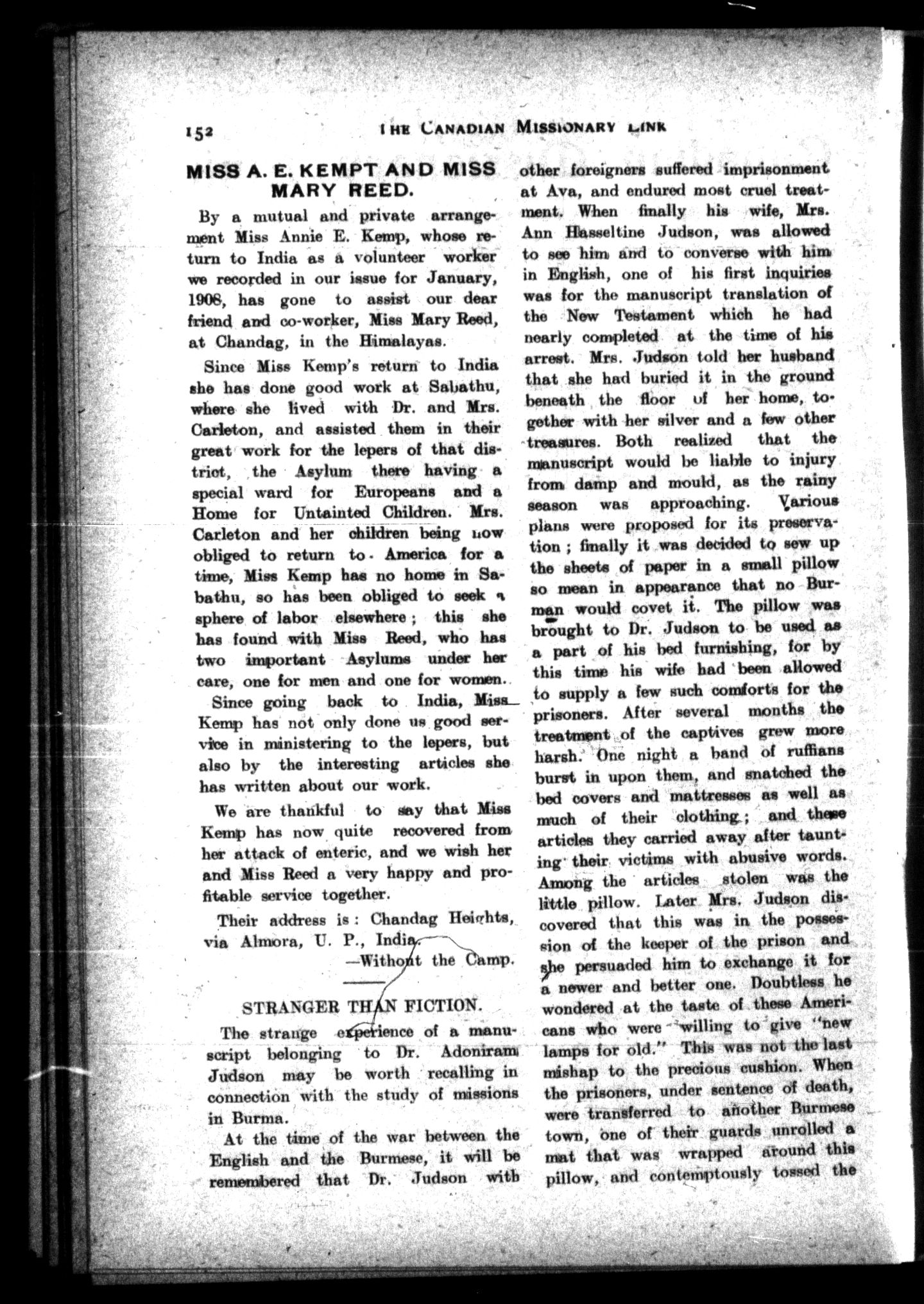 152 THE CANADIAN MISSIONARY LINK

MISS A. E. KEMPT AND MISS MARY REED.

By a mutual and private arrangement Miss Annie E. Kemp, whose return to India as a volunteer worker we recorded in our issue for January, 1908, has gone to assist our dear friend and co-worker, Miss Mary Reed, at Chandag, in the Himalayas.

Since Miss Kemp's return to India she has done good work at Sabathu, where she lived with Dr. and Mrs. Carleton, and assisted them in their great work for the lepers of that district, the Asylum there having a special ward for Europeans and a Home for Untainted Children. Mrs. Carleton and her children being now obliged to return to America for a time, Miss Kemp has no home in Sabathu, so has been obliged to seek a sphere of labor elsewhere; this she has found with Miss Reed, who has two important Asylums under her care, one for men and one for women.

Since going back to India, Miss Kemp has not only done us good service in ministering to the lepers, but also by the interesting articles she has written about our work.

We are thankful to say that Miss Kemp has now quite recovered from her attack of enteric, and we wish her and Miss Reed a very happy and profitable service together.

Their address is: Chandag Heights, via Almora, U. P., India.

—Without the Camp.

STRANGER THAN FICTION.

The strange experience of a manuscript belonging to Dr. Adoniram Judson may be worth recalling in connection with the study of missions in Burma.

At the time of the war between the English and the Burmese, it will be remembered that Dr. Judson with other foreigners suffered imprisonment at Ava, and endured most cruel treatment. When finally his wife, Mrs. Ann Hasseltine Judson, was allowed to see him and to converse with him in English, one of his first inquiries was for the manuscript translation of the New Testament which he had nearly completed at the time of his arrest. Mrs. Judson told her husband that she had buried it in the ground beneath the floor of her home, together with her silver and a few other treasures. Both realized that the manuscript would be liable to injury from damp and mould, as the rainy season was approaching. Various plans were proposed for its preservation; finally it was decided to sew up the sheets of paper in a small pillow so mean in appearance that no Burman would covet it. The pillow was brought to Dr. Judson to be used as a part of his bed furnishing, for by this time his wife had been allowed to supply a few such comforts for the prisoners. After several months the treatment of the captives grew more harsh. One night a band of ruffians burst in upon them, and snatched the bed covers and mattresses as well as much of their clothing; and these articles they carried away after taunting their victims with abusive words. Among the articles stolen was the little pillow. Later Mrs. Judson discovered that this was in the possession of the keeper of the prison and she persuaded him to exchange it for a newer and better one. Doubtless he wondered at the taste of these Americans who were willing to give "new lamps for old." This was not the last mishap to the precious cushion. When the prisoners, under sentence of death, were transferred to another Burmese town, one of their guards unrolled a mat that was wrapped around this pillow, and contemptously tossed the